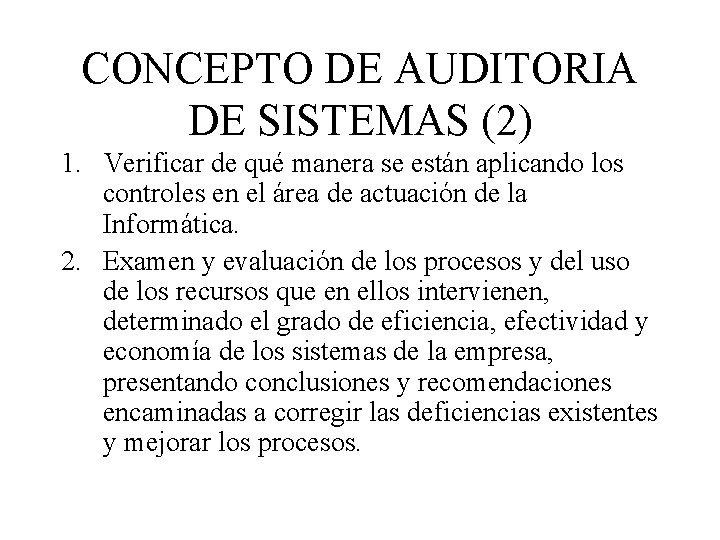 CONCEPTO DE AUDITORIA DE SISTEMAS (2)

1. Verificar de qué manera se están aplicando los controles en el área de actuación de la Informática.

2. Examen y evaluación de los procesos y del uso de los recursos que en ellos intervienen, determinado el grado de eficiencia, efectividad y economía de los sistemas de la empresa, presentando conclusiones y recomendaciones encaminadas a corregir las deficiencias existentes y mejorar los procesos.